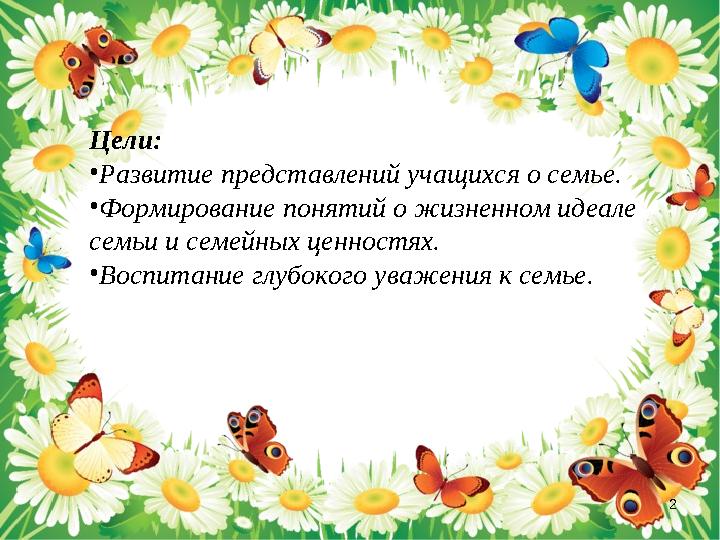 Цели:
•Развитие представлений учащихся о семье.
•Формирование понятий о жизненном идеале семьи и семейных ценностях.
•Воспитание глубокого уважения к семье.

2